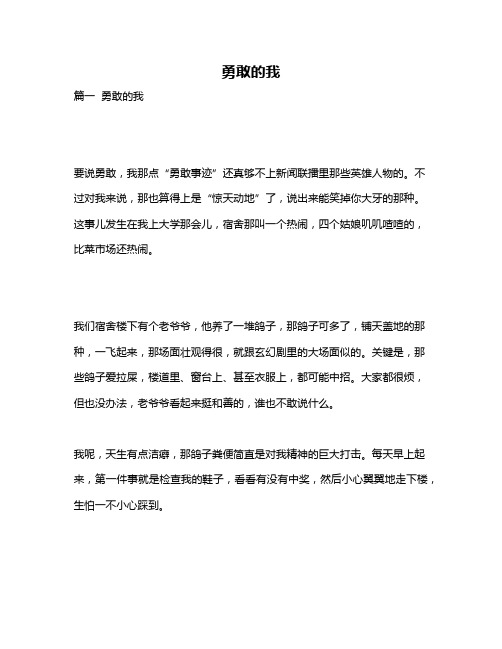 勇敢的我

篇一 勇敢的我

要说勇敢，我那点“勇敢事迹”还真够不上新闻联播里那些英雄人物的。不过对我来说，那也算得上是“惊天动地”了，说出来能笑掉你大牙的那种。这事儿发生在我上大学那会儿，宿舍那叫一个热闹，四个姑娘叽叽喳喳的，比菜市场还热闹。

我们宿舍楼下有个老爷爷，他养了一堆鸽子，那鸽子可多了，铺天盖地的那种，一飞起来，那场面壮观得很，就跟玄幻剧里的大场面似的。关键是，那些鸽子爱拉屎，楼道里、窗台上、甚至衣服上，都可能中招。大家都很烦，但也没办法，老爷爷看起来挺和善的，谁也不敢说什么。

我呢，天生有点洁癖，那鸽子粪便简直是对我精神的巨大打击。每天早上起来，第一件事就是检查我的鞋子，看看有没有中奖，然后小心翼翼地走下楼，生怕一不小心踩到。